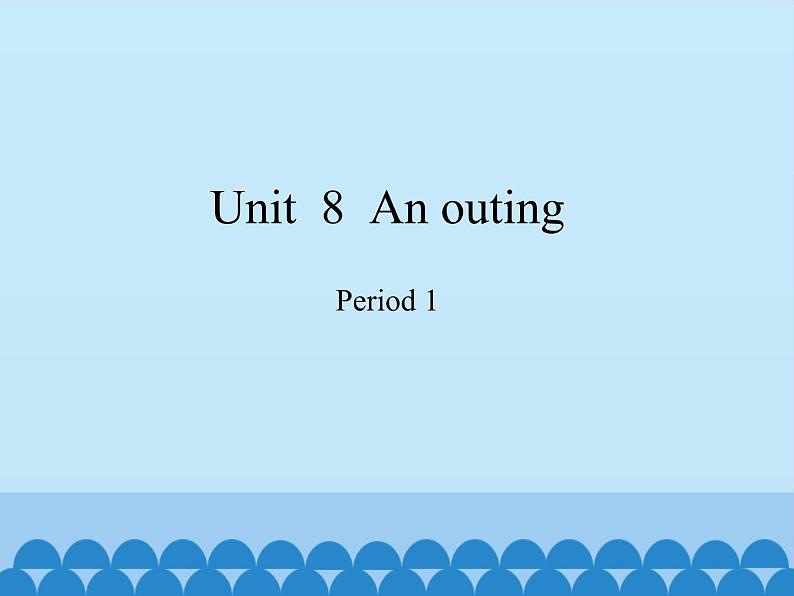 Unit 8 An outing

Period 1